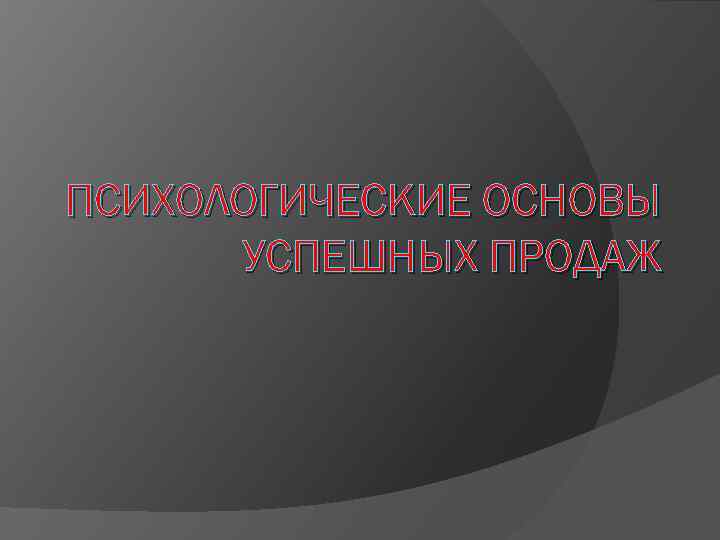 ПСИХОЛОГИЧЕСКИЕ ОСНОВЫ УСПЕШНЫХ ПРОДАЖ